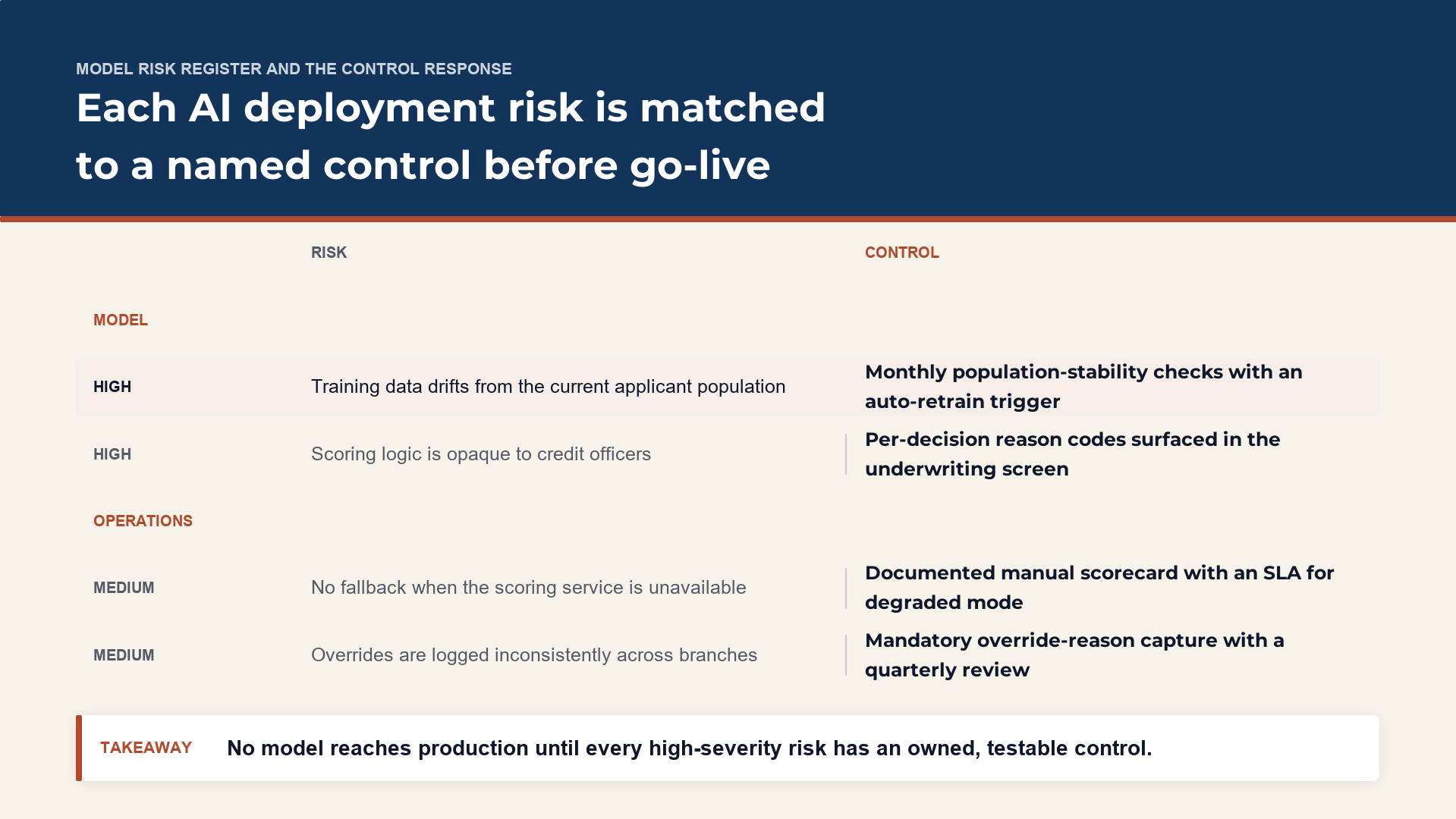 MODEL RISK REGISTER AND THE CONTROL RESPONSE

Each AI deployment risk is matched to a named control before go-live

| | RISK | CONTROL |
|---|---|---|
| MODEL | | |
| HIGH | Training data drifts from the current applicant population | Monthly population-stability checks with an auto-retrain trigger |
| HIGH | Scoring logic is opaque to credit officers | Per-decision reason codes surfaced in the underwriting screen |
| OPERATIONS | | |
| MEDIUM | No fallback when the scoring service is unavailable | Documented manual scorecard with an SLA for degraded mode |
| MEDIUM | Overrides are logged inconsistently across branches | Mandatory override-reason capture with a quarterly review |

TAKEAWAY No model reaches production until every high-severity risk has an owned, testable control.